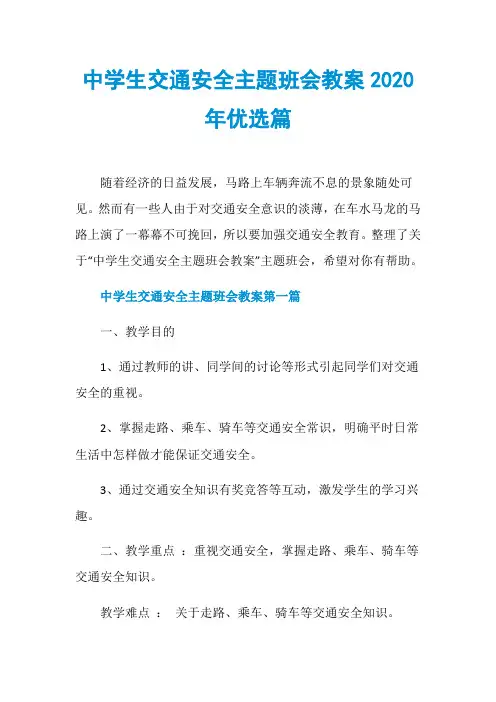 中学生交通安全主题班会教案 2020 年优选篇

随着经济的日益发展，马路上车辆奔流不息的景象随处可见。然而有一些人由于对交通安全意识的淡薄，在车水马龙的马路上演了一幕幕不可挽回，所以要加强交通安全教育。整理了关于“中学生交通安全主题班会教案”主题班会，希望对你有帮助。

中学生交通安全主题班会教案第一篇

一、教学目的

1、通过教师的讲、同学间的讨论等形式引起同学们对交通安全的重视。

2、掌握走路、乘车、骑车等交通安全常识，明确平时日常生活中怎样做才能保证交通安全。

3、通过交通安全知识有奖竞答等互动，激发学生的学习兴趣。

二、教学重点 ：重视交通安全，掌握走路、乘车、骑车等交通安全知识。

教学难点 ： 关于走路、乘车、骑车等交通安全知识。